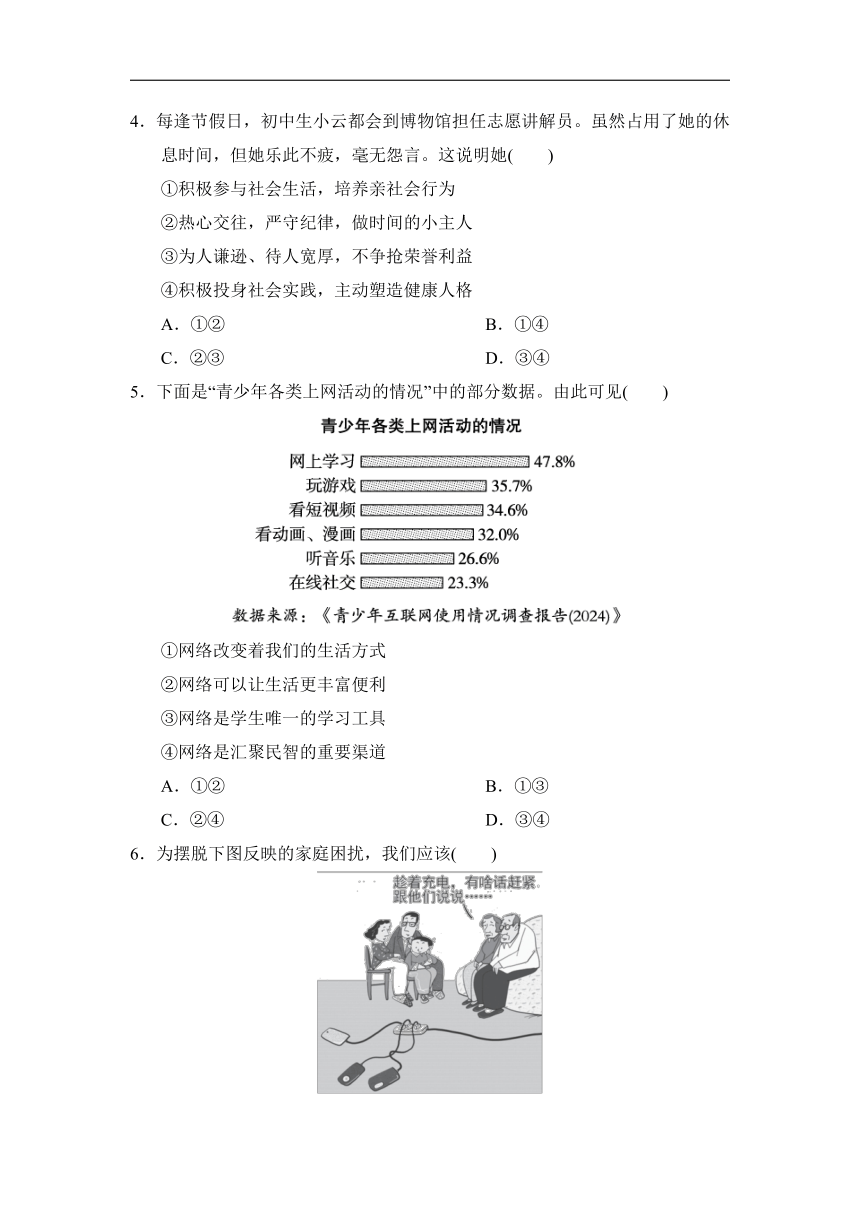 4．每逢节假日，初中生小云都会到博物馆担任志愿讲解员。虽然占用了她的休息时间，但她乐此不疲，毫无怨言。这说明她(　　)

①积极参与社会生活，培养亲社会行为

②热心交往，严守纪律，做时间的小主人

③为人谦逊、待人宽厚，不争抢荣誉利益

④积极投身社会实践，主动塑造健康人格

A．①②　　B．①④

C．②③　　D．③④

5．下面是“青少年各类上网活动的情况”中的部分数据。由此可见(　　)

青少年各类上网活动的情况

网上学习 47.8%
玩游戏 35.7%
看短视频 34.6%
看动画、漫画 32.0%
听音乐 26.6%
在线社交 23.3%

数据来源：《青少年互联网使用情况调查报告(2024)》

①网络改变着我们的生活方式

②网络可以让生活更丰富便利

③网络是学生唯一的学习工具

④网络是汇聚民智的重要渠道

A．①②　　B．①③

C．②④　　D．③④

6．为摆脱下图反映的家庭困扰，我们应该(　　)

趁着充电，有啥话赶紧跟他们说说……